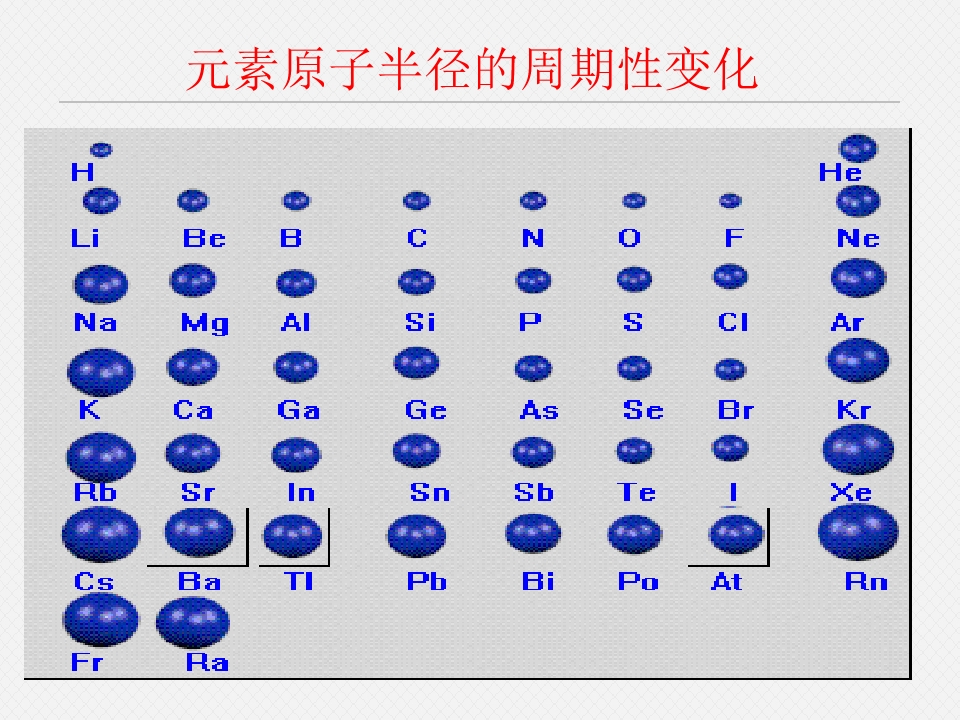 元素原子半径的周期性变化

H He

Li Be B C N O F Ne

Na Mg Al Si P S Cl Ar

K Ca Ga Ge As Se Br Kr

Rb Sr In Sn Sb Te I Xe

Cs Ba Tl Pb Bi Po At Rn

Fr Ra